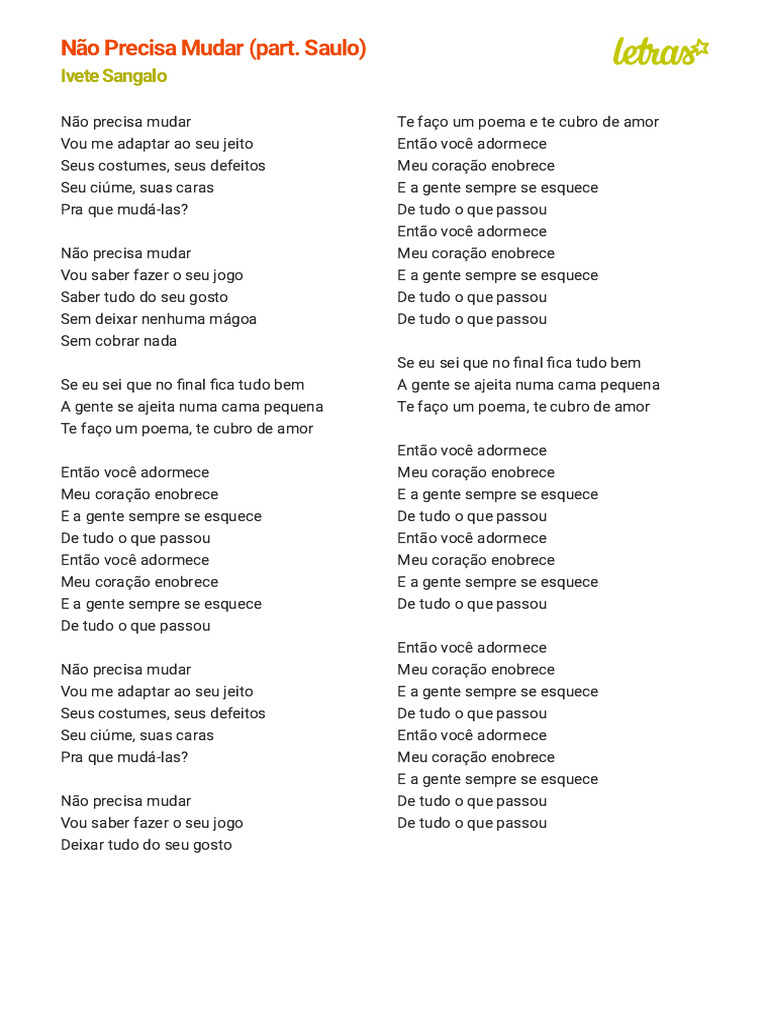 Não Precisa Mudar (part. Saulo)
Ivete Sangalo

letras

Não precisa mudar
Vou me adaptar ao seu jeito
Seus costumes, seus defeitos
Seu ciúme, suas caras
Pra que mudá-las?

Não precisa mudar
Vou saber fazer o seu jogo
Saber tudo do seu gosto
Sem deixar nenhuma mágoa
Sem cobrar nada

Se eu sei que no final fica tudo bem
A gente se ajeita numa cama pequena
Te faço um poema, te cubro de amor

Então você adormece
Meu coração enobrece
E a gente sempre se esquece
De tudo o que passou
Então você adormece
Meu coração enobrece
E a gente sempre se esquece
De tudo o que passou

Não precisa mudar
Vou me adaptar ao seu jeito
Seus costumes, seus defeitos
Seu ciúme, suas caras
Pra que mudá-las?

Não precisa mudar
Vou saber fazer o seu jogo
Deixar tudo do seu gosto

Te faço um poema e te cubro de amor
Então você adormece
Meu coração enobrece
E a gente sempre se esquece
De tudo o que passou
Então você adormece
Meu coração enobrece
E a gente sempre se esquece
De tudo o que passou
De tudo o que passou

Se eu sei que no final fica tudo bem
A gente se ajeita numa cama pequena
Te faço um poema, te cubro de amor

Então você adormece
Meu coração enobrece
E a gente sempre se esquece
De tudo o que passou
Então você adormece
Meu coração enobrece
E a gente sempre se esquece
De tudo o que passou

Então você adormece
Meu coração enobrece
E a gente sempre se esquece
De tudo o que passou
Então você adormece
Meu coração enobrece
E a gente sempre se esquece
De tudo o que passou
De tudo o que passou